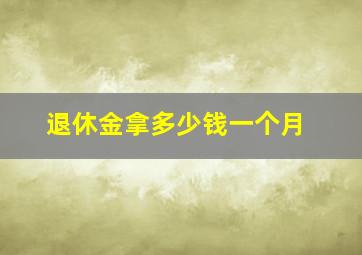 退休金拿多少钱一个月